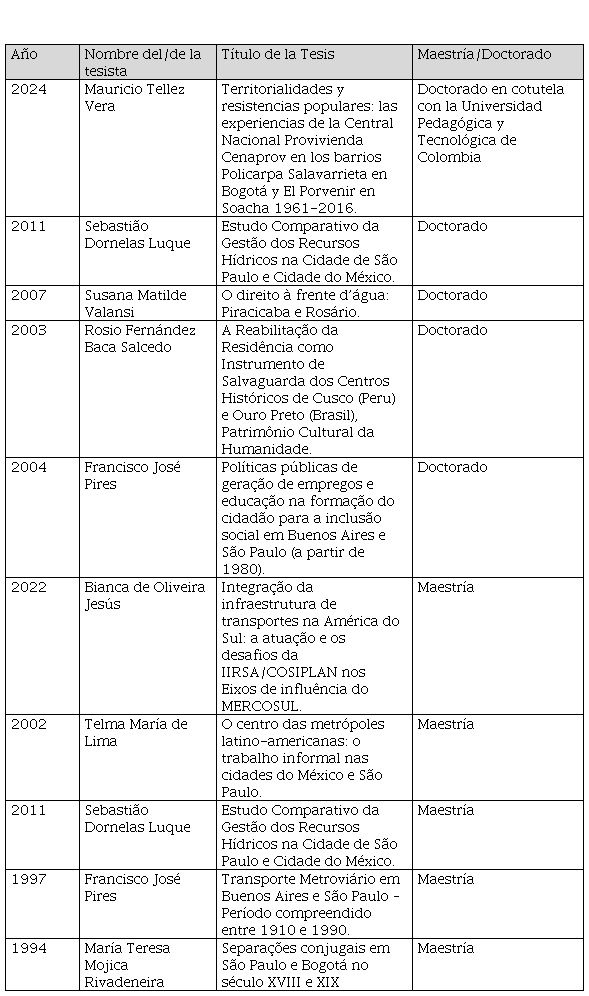 | Año | Nombre del/de la tesista | Título de la Tesis | Maestría/Doctorado |
|---|---|---|---|
| 2024 | Mauricio Tellez Vera | Territorialidades y resistencias populares: las experiencias de la Central Nacional Provivienda Cenaprov en los barrios Policarpa Salavarrieta en Bogotá y El Porvenir en Soacha 1961-2016. | Doctorado en cotutela con la Universidad Pedagógica y Tecnológica de Colombia |
| 2011 | Sebastião Dornelas Luque | Estudo Comparativo da Gestão dos Recursos Hídricos na Cidade de São Paulo e Cidade do México. | Doctorado |
| 2007 | Susana Matilde Valansi | O direito à frente d'água: Piracicaba e Rosário. | Doctorado |
| 2003 | Rosio Fernández Baca Salcedo | A Reabilitação da Residência como Instrumento de Salvaguarda dos Centros Históricos de Cusco (Peru) e Ouro Preto (Brasil), Patrimônio Cultural da Humanidade. | Doctorado |
| 2004 | Francisco José Pires | Políticas públicas de geração de empregos e educação na formação do cidadão para a inclusão social em Buenos Aires e São Paulo (a partir de 1980). | Doctorado |
| 2022 | Bianca de Oliveira Jesús | Integração da infraestrutura de transportes na América do Sul: a atuação e os desafios da IIRSA/COSIPLAN nos Eixos de influência do MERCOSUL. | Maestría |
| 2002 | Telma María de Lima | O centro das metrópoles latino-americanas: o trabalho informal nas cidades do México e São Paulo. | Maestría |
| 2011 | Sebastião Dornelas Luque | Estudo Comparativo da Gestão dos Recursos Hídricos na Cidade de São Paulo e Cidade do México. | Maestría |
| 1997 | Francisco José Pires | Transporte Metroviário em Buenos Aires e São Paulo - Período compreendido entre 1910 e 1990. | Maestría |
| 1994 | María Teresa Mojica Rivadeneira | Separações conjugais em São Paulo e Bogotá no século XVIII e XIX | Maestría |